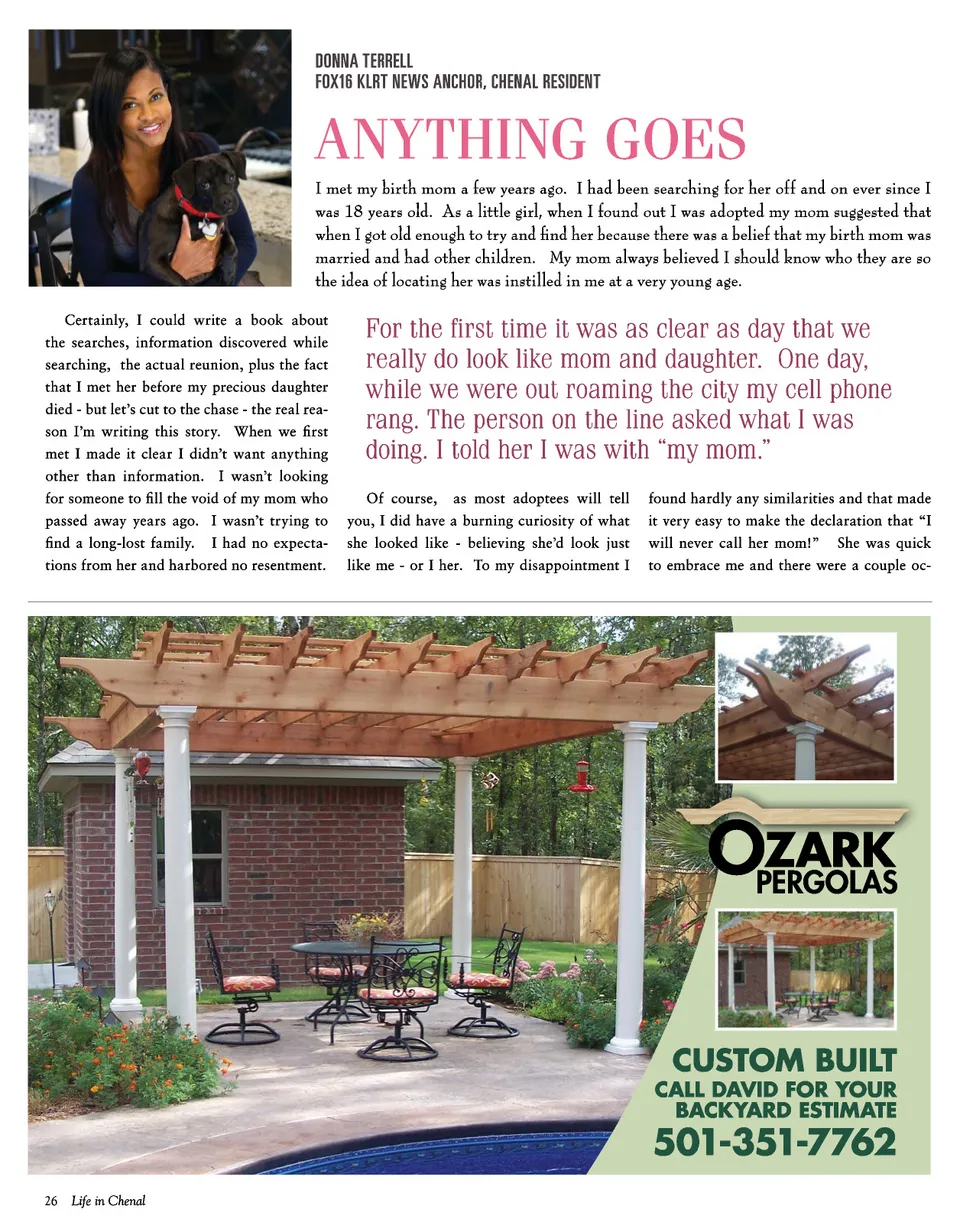 DONNA TERRELL
FOX16 KLRT NEWS ANCHOR, CHENAL RESIDENT

ANYTHING GOES

I met my birth mom a few years ago. I had been searching for her off and on ever since I was 18 years old. As a little girl, when I found out I was adopted my mom suggested that when I got old enough to try and find her because there was a belief that my birth mom was married and had other children. My mom always believed I should know who they are so the idea of locating her was instilled in me at a very young age.

Certainly, I could write a book about the searches, information discovered while searching, the actual reunion, plus the fact that I met her before my precious daughter died - but let's cut to the chase - the real reason I'm writing this story. When we first met I made it clear I didn't want anything other than information. I wasn't looking for someone to fill the void of my mom who passed away years ago. I wasn't trying to find a long-lost family. I had no expectations from her and harbored no resentment.

For the first time it was as clear as day that we really do look like mom and daughter. One day, while we were out roaming the city my cell phone rang. The person on the line asked what I was doing. I told her I was with "my mom."

Of course, as most adoptees will tell you, I did have a burning curiosity of what she looked like - believing she'd look just like me - or I her. To my disappointment I found hardly any similarities and that made it very easy to make the declaration that "I will never call her mom!" She was quick to embrace me and there were a couple oc-

OZARK PERGOLAS

CUSTOM BUILT
CALL DAVID FOR YOUR BACKYARD ESTIMATE
501-351-7762

26 Life in Chenal